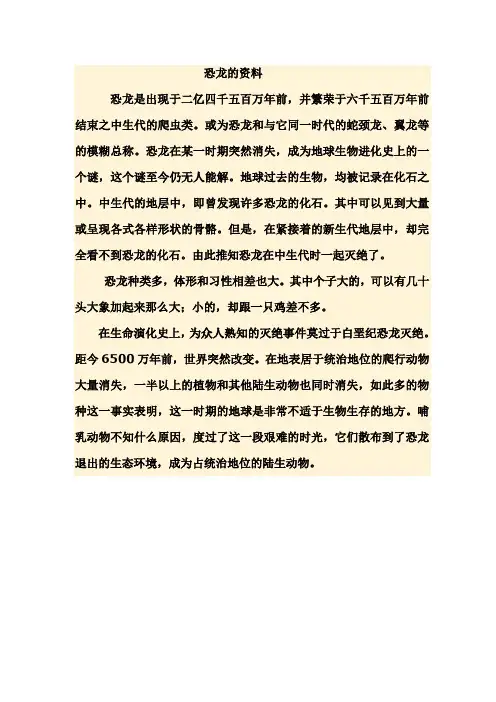 恐龙的资料

恐龙是出现于二亿四千五百万年前，并繁荣于六千五百万年前结束之中生代的爬虫类。或为恐龙和与它同一时代的蛇颈龙、翼龙等的模糊总称。恐龙在某一时期突然消失，成为地球生物进化史上的一个谜，这个谜至今仍无人能解。地球过去的生物，均被记录在化石之中。中生代的地层中，即曾发现许多恐龙的化石。其中可以见到大量或呈现各式各样形状的骨骼。但是，在紧接着的新生代地层中，却完全看不到恐龙的化石。由此推知恐龙在中生代时一起灭绝了。

恐龙种类多，体形和习性相差也大。其中个子大的，可以有几十头大象加起来那么大；小的，却跟一只鸡差不多。

在生命演化史上，为众人熟知的灭绝事件莫过于白垩纪恐龙灭绝。距今 6500 万年前，世界突然改变。在地表居于统治地位的爬行动物大量消失，一半以上的植物和其他陆生动物也同时消失，如此多的物种这一事实表明，这一时期的地球是非常不适于生物生存的地方。哺乳动物不知什么原因，度过了这一段艰难的时光，它们散布到了恐龙退出的生态环境，成为占统治地位的陆生动物。